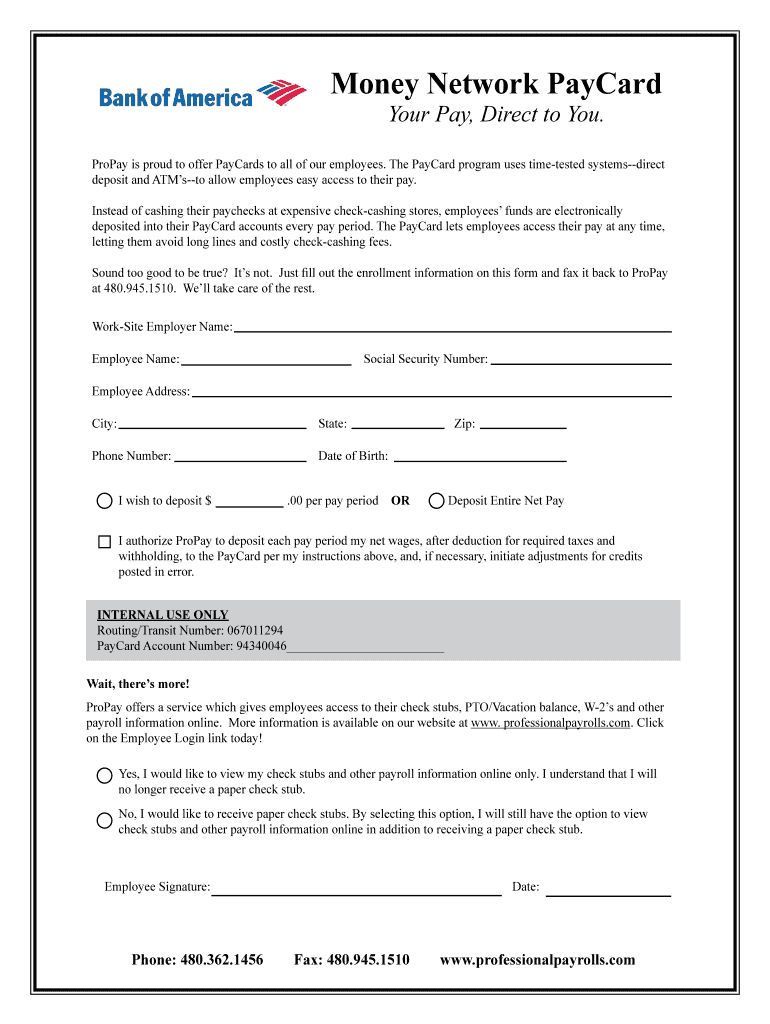 Bank of America

Money Network PayCard

Your Pay, Direct to You.

ProPay is proud to offer PayCards to all of our employees. The PayCard program uses time-tested systems--direct deposit and ATM's--to allow employees easy access to their pay.

Instead of cashing their paychecks at expensive check-cashing stores, employees' funds are electronically deposited into their PayCard accounts every pay period. The PayCard lets employees access their pay at any time, letting them avoid long lines and costly check-cashing fees.

Sound too good to be true? It's not. Just fill out the enrollment information on this form and fax it back to ProPay at 480.945.1510. We'll take care of the rest.

Work-Site Employer Name:

Employee Name: Social Security Number:

Employee Address:

City: State: Zip:

Phone Number: Date of Birth:

I wish to deposit $ .00 per pay period OR Deposit Entire Net Pay

I authorize ProPay to deposit each pay period my net wages, after deduction for required taxes and withholding, to the PayCard per my instructions above, and, if necessary, initiate adjustments for credits posted in error.

INTERNAL USE ONLY
Routing/Transit Number: 067011294
PayCard Account Number: 94340046

Wait, there's more!

ProPay offers a service which gives employees access to their check stubs, PTO/Vacation balance, W-2's and other payroll information online. More information is available on our website at www. professionalpayrolls.com. Click on the Employee Login link today!

Yes, I would like to view my check stubs and other payroll information online only. I understand that I will no longer receive a paper check stub.

No, I would like to receive paper check stubs. By selecting this option, I will still have the option to view check stubs and other payroll information online in addition to receiving a paper check stub.

Employee Signature: Date:

Phone: 480.362.1456 Fax: 480.945.1510 www.professionalpayrolls.com